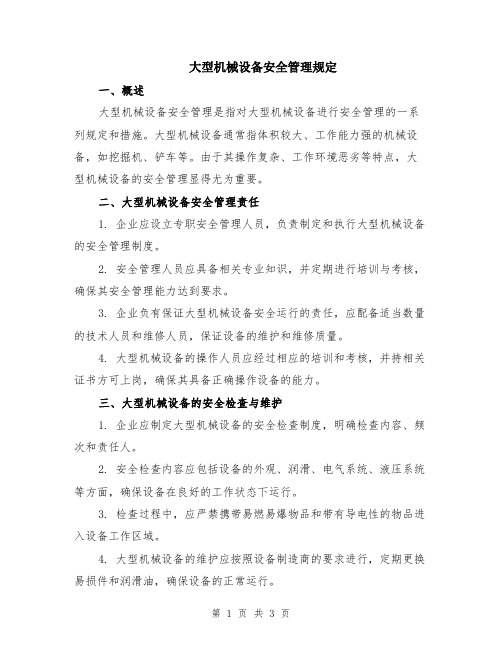 大型机械设备安全管理规定

一、概述

大型机械设备安全管理是指对大型机械设备进行安全管理的一系列规定和措施。大型机械设备通常指体积较大、工作能力强的机械设备，如挖掘机、铲车等。由于其操作复杂、工作环境恶劣等特点，大型机械设备的安全管理显得尤为重要。

二、大型机械设备安全管理责任

1. 企业应设立专职安全管理人员，负责制定和执行大型机械设备的安全管理制度。

2. 安全管理人员应具备相关专业知识，并定期进行培训与考核，确保其安全管理能力达到要求。

3. 企业负有保证大型机械设备安全运行的责任，应配备适当数量的技术人员和维修人员，保证设备的维护和维修质量。

4. 大型机械设备的操作人员应经过相应的培训和考核，并持相关证书方可上岗，确保其具备正确操作设备的能力。

三、大型机械设备的安全检查与维护

1. 企业应制定大型机械设备的安全检查制度，明确检查内容、频次和责任人。

2. 安全检查内容应包括设备的外观、润滑、电气系统、液压系统等方面，确保设备在良好的工作状态下运行。

3. 检查过程中，应严禁携带易燃易爆物品和带有导电性的物品进入设备工作区域。

4. 大型机械设备的维护应按照设备制造商的要求进行，定期更换易损件和润滑油，确保设备的正常运行。

第 1 页 共 3 页